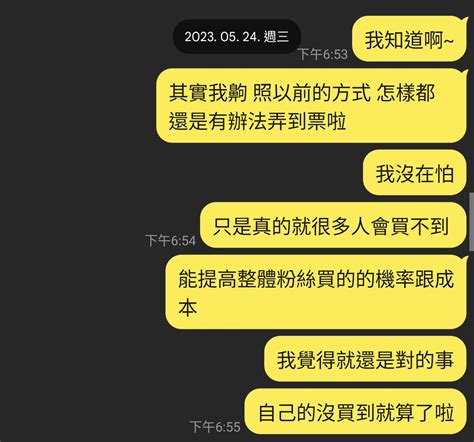 2023. 05. 24. 週三

我知道啊~

下午6:53

其實我齁 照以前的方式 怎樣都還是有辦法弄到票啦

我沒在怕

只是真的就很多人會買不到

下午6:54

能提高整體粉絲買的的機率跟成本

我覺得就還是對的事

自己的沒買到就算了啦

下午6:55